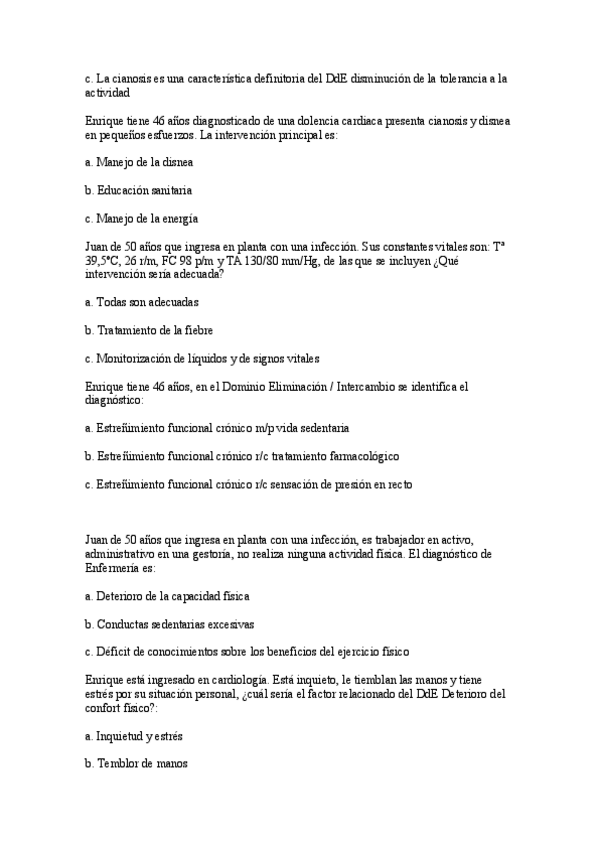 c. La cianosis es una característica definitoria del DdE disminución de la tolerancia a la actividad

Enrique tiene 46 años diagnosticado de una dolencia cardiaca presenta cianosis y disnea en pequeños esfuerzos. La intervención principal es:

a. Manejo de la disnea

b. Educación sanitaria

c. Manejo de la energía

Juan de 50 años que ingresa en planta con una infección. Sus constantes vitales son: Tª 39,5°C, 26 r/m, FC 98 p/m y TA 130/80 mm/Hg, de las que se incluyen ¿Qué intervención sería adecuada?

a. Todas son adecuadas

b. Tratamiento de la fiebre

c. Monitorización de líquidos y de signos vitales

Enrique tiene 46 años, en el Dominio Eliminación / Intercambio se identifica el diagnóstico:

a. Estreñimiento funcional crónico m/p vida sedentaria

b. Estreñimiento funcional crónico r/c tratamiento farmacológico

c. Estreñimiento funcional crónico r/c sensación de presión en recto

Juan de 50 años que ingresa en planta con una infección, es trabajador en activo, administrativo en una gestoría, no realiza ninguna actividad física. El diagnóstico de Enfermería es:

a. Deterioro de la capacidad física

b. Conductas sedentarias excesivas

c. Déficit de conocimientos sobre los beneficios del ejercicio físico

Enrique está ingresado en cardiología. Está inquieto, le tiemblan las manos y tiene estrés por su situación personal, ¿cuál sería el factor relacionado del DdE Deterioro del confort físico?:

a. Inquietud y estrés

b. Temblor de manos